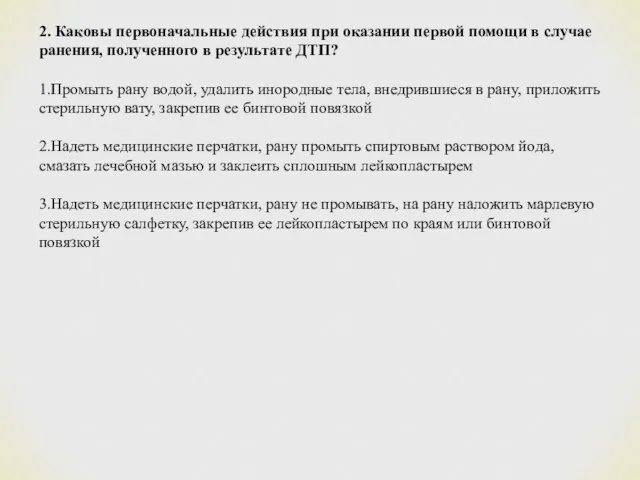 2. Каковы первоначальные действия при оказании первой помощи в случае ранения, полученного в результате ДТП?

1.Промыть рану водой, удалить инородные тела, внедрившиеся в рану, приложить стерильную вату, закрепив ее бинтовой повязкой

2.Надеть медицинские перчатки, рану промыть спиртовым раствором йода, смазать лечебной мазью и заклеить сплошным лейкопластырем

3.Надеть медицинские перчатки, рану не промывать, на рану наложить марлевую стерильную салфетку, закрепив ее лейкопластырем по краям или бинтовой повязкой